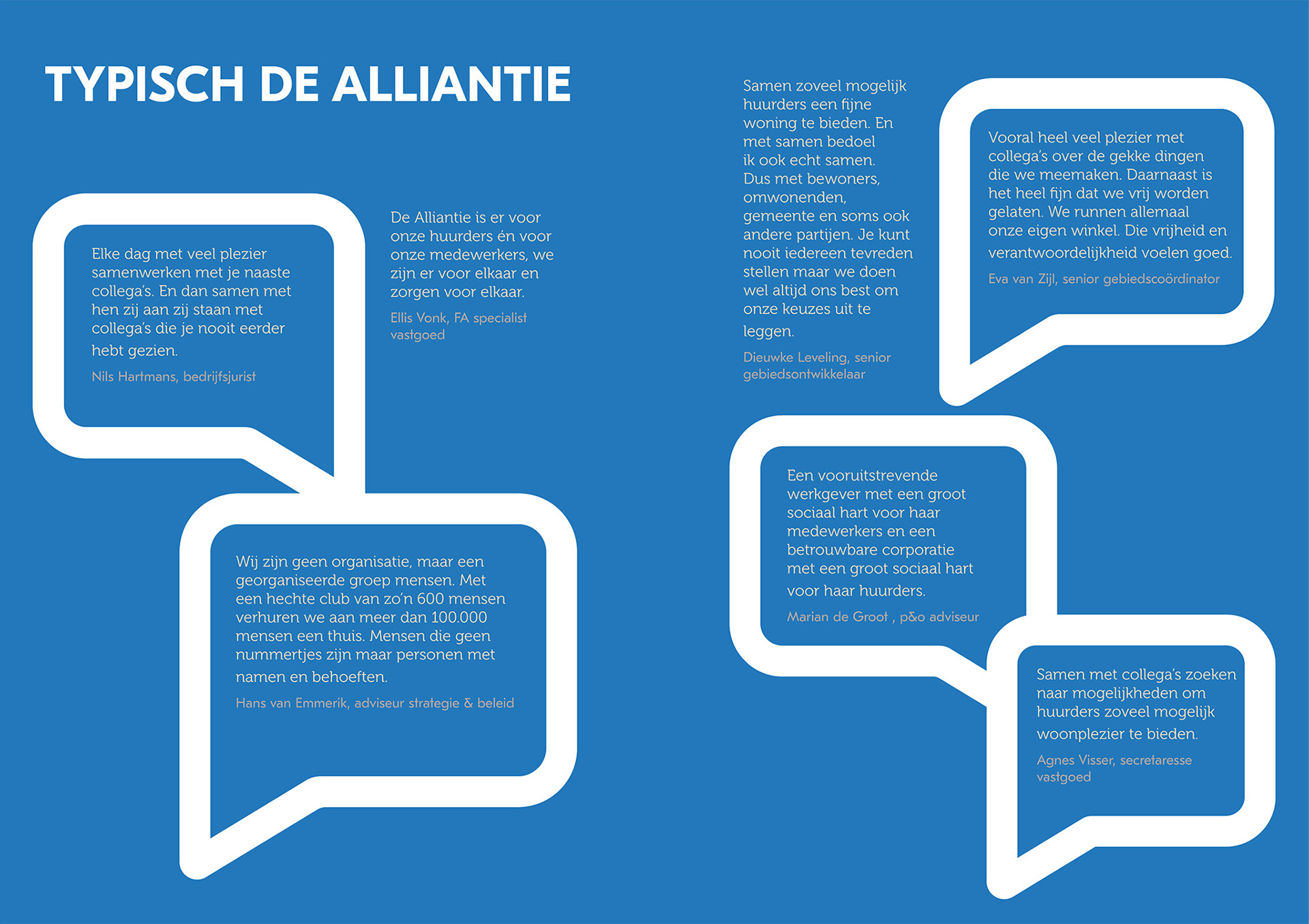 TYPISCH DE ALLIANTIE

Elke dag met veel plezier samenwerken met je naaste collega's. En dan samen met hen zij aan zij staan met collega's die je nooit eerder hebt gezien.

Nils Hartmans, bedrijfsjurist

De Alliantie is er voor onze huurders én voor onze medewerkers, we zijn er voor elkaar en zorgen voor elkaar.

Ellis Vonk, FA specialist vastgoed

Wij zijn geen organisatie, maar een georganiseerde groep mensen. Met een hechte club van zo'n 600 mensen verhuren we aan meer dan 100.000 mensen een thuis. Mensen die geen nummertjes zijn maar personen met namen en behoeften.

Hans van Emmerik, adviseur strategie & beleid

Samen zoveel mogelijk huurders een fijne woning te bieden. En met samen bedoel ik ook echt samen. Dus met bewoners, omwonenden, gemeente en soms ook andere partijen. Je kunt nooit iedereen tevreden stellen maar we doen wel altijd ons best om onze keuzes uit te leggen.

Dieuwke Leveling, senior gebiedsontwikkelaar

Vooral heel veel plezier met collega's over de gekke dingen die we meemaken. Daarnaast is het heel fijn dat we vrij worden gelaten. We runnen allemaal onze eigen winkel. Die vrijheid en verantwoordelijkheid voelen goed.

Eva van Zijl, senior gebiedscoördinator

Een vooruitstrevende werkgever met een groot sociaal hart voor haar medewerkers en een betrouwbare corporatie met een groot sociaal hart voor haar huurders.

Marian de Groot , p&o adviseur

Samen met collega's zoeken naar mogelijkheden om huurders zoveel mogelijk woonplezier te bieden.

Agnes Visser, secretaresse vastgoed